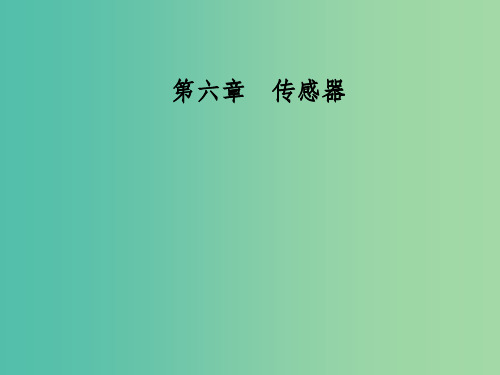 第六章　传感器